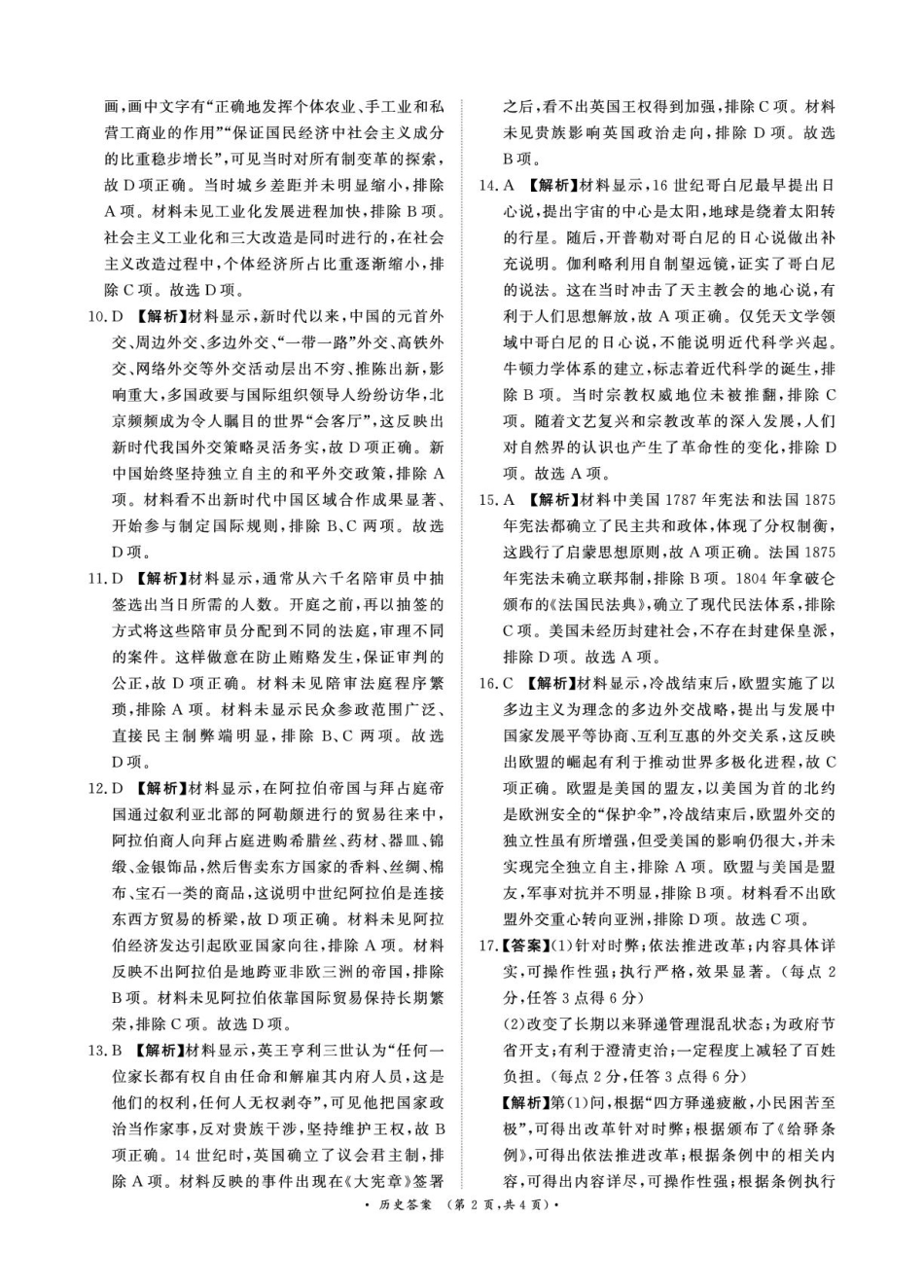 画，画中文字有“正确地发挥个体农业、手工业和私营工商业的作用”“保证国民经济中社会主义成分的比重稳步增长”，可见当时对所有制变革的探索，故D项正确。当时城乡差距并未明显缩小，排除A项。材料未见工业化发展进程加快，排除B项。社会主义工业化和三大改造是同时进行的，在社会主义改造过程中，个体经济所占比重逐渐缩小，排除C项。故选D项。

10. D 【解析】材料显示，新时代以来，中国的元首外交、周边外交、多边外交、“一带一路”外交、高铁外交、网络外交等外交活动层出不穷、推陈出新，影响重大，多国政要与国际组织领导人纷纷访华，北京频频成为令人瞩目的世界“会客厅”，这反映出新时代我国外交策略灵活务实，故D项正确。新中国始终坚持独立自主的和平外交政策，排除A项。材料看不出新时代中国区域合作成果显著、开始参与制定国际规则，排除B、C两项。故选D项。

11. D 【解析】材料显示，通常从六千名陪审员中抽签选出当日所需的人数。开庭之前，再以抽签的方式将这些陪审员分配到不同的法庭，审理不同的案件。这样做意在防止贿赂发生，保证审判的公正，故D项正确。材料未见陪审法庭程序繁琐，排除A项。材料未显示民众参政范围广泛、直接民主制弊端明显，排除B、C两项。故选D项。

12. D 【解析】材料显示，在阿拉伯帝国与拜占庭帝国通过叙利亚北部的阿勒颇进行的贸易往来中，阿拉伯商人向拜占庭进购希腊丝、药材、器皿、锦缎、金银饰品，然后售卖东方国家的香料、丝绸、棉布、宝石一类的商品，这说明中世纪阿拉伯是连接东西方贸易的桥梁，故D项正确。材料未见阿拉伯经济发达引起欧亚国家向往，排除A项。材料反映不出阿拉伯是地跨亚非欧三洲的帝国，排除B项。材料未见阿拉伯依靠国际贸易保持长期繁荣，排除C项。故选D项。

13. B 【解析】材料显示，英王亨利三世认为“任何一位家长都有权自由任命和解雇其内府人员，这是他们的权利，任何人无权剥夺”，可见他把国家政治当作家事，反对贵族干涉，坚持维护王权，故B项正确。14世纪时，英国确立了议会君主制，排除A项。材料反映的事件出现在《大宪章》签署之后，看不出英国王权得到加强，排除C项。材料未见贵族影响英国政治走向，排除D项。故选B项。

14. A 【解析】材料显示，16世纪哥白尼最早提出日心说，提出宇宙的中心是太阳，地球是绕着太阳转的行星。随后，开普勒对哥白尼的日心说做出补充说明。伽利略利用自制望远镜，证实了哥白尼的说法。这在当时冲击了天主教会的地心说，有利于人们思想解放，故A项正确。仅凭天文学领域中哥白尼的日心说，不能说明近代科学兴起。牛顿力学体系的建立，标志着近代科学的诞生，排除B项。当时宗教权威地位未被推翻，排除C项。随着文艺复兴和宗教改革的深入发展，人们对自然界的认识也产生了革命性的变化，排除D项。故选A项。

15. A 【解析】材料中美国1787年宪法和法国1875年宪法都确立了民主共和政体，体现了分权制衡，这践行了启蒙思想原则，故A项正确。法国1875年宪法未确立联邦制，排除B项。1804年拿破仑颁布的《法国民法典》，确立了现代民法体系，排除C项。美国未经历封建社会，不存在封建保皇派，排除D项。故选A项。

16. C 【解析】材料显示，冷战结束后，欧盟实施了以多边主义为理念的多边外交战略，提出与发展中国家发展平等协商、互利互惠的外交关系，这反映出欧盟的崛起有利于推动世界多极化进程，故C项正确。欧盟是美国的盟友，以美国为首的北约是欧洲安全的“保护伞”，冷战结束后，欧盟外交的独立性虽有所增强，但受美国的影响仍很大，并未实现完全独立自主，排除A项。欧盟与美国是盟友，军事对抗并不明显，排除B项。材料看不出欧盟外交重心转向亚洲，排除D项。故选C项。

17.【答案】(1)针对时弊；依法推进改革；内容具体详实，可操作性强；执行严格，效果显著。（每点2分，任答3点得6分）
(2)改变了长期以来驿递管理混乱状态；为政府节省开支；有利于澄清吏治；一定程度上减轻了百姓负担。（每点2分，任答3点得6分）
【解析】第(1)问，根据“四方驿递疲敝，小民困苦至极”，可得出改革针对时弊；根据颁布了《给驿条例》，可得出依法推进改革；根据条例中的相关内容，可得出内容详尽，可操作性强；根据条例执行

· 历史答案 （第2页，共4页）·